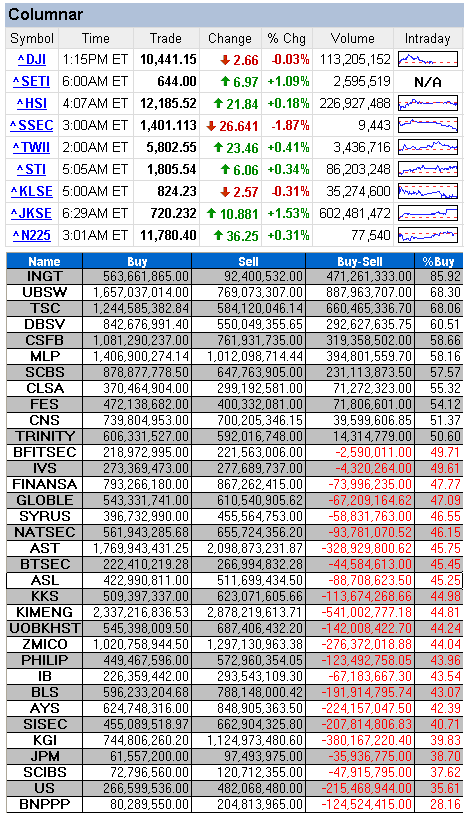 Columnar

| Symbol | Time | Trade | Change | % Chg | Volume | Intraday |
|---|---|---|---|---|---|---|
| ^DJI | 1:15PM ET | 10,441.15 | 2.66 | -0.03% | 113,205,152 | |
| ^SETI | 6:00AM ET | 644.00 | 6.97 | +1.09% | 2,595,519 | N/A |
| ^HSI | 4:07AM ET | 12,185.52 | 21.84 | +0.18% | 226,927,488 | |
| ^SSEC | 3:00AM ET | 1,401.113 | 26.641 | -1.87% | 9,443 | |
| ^TWII | 2:00AM ET | 5,802.55 | 23.46 | +0.41% | 3,436,716 | |
| ^STI | 5:05AM ET | 1,805.54 | 6.06 | +0.34% | 86,203,248 | |
| ^KLSE | 5:00AM ET | 824.23 | 2.57 | -0.31% | 35,274,600 | |
| ^JKSE | 6:29AM ET | 720.232 | 10.881 | +1.53% | 602,481,472 | |
| ^N225 | 3:01AM ET | 11,780.40 | 36.25 | +0.31% | 77,540 | |

| Name | Buy | Sell | Buy-Sell | %Buy |
|---|---|---|---|---|
| INGT | 563,661,865.00 | 92,400,532.00 | 471,261,333.00 | 85.92 |
| UBSW | 1,657,037,014.00 | 769,073,307.00 | 887,963,707.00 | 68.30 |
| TSC | 1,244,585,382.84 | 584,120,046.14 | 660,465,336.70 | 68.06 |
| DBSV | 842,676,991.40 | 550,049,355.65 | 292,627,635.75 | 60.51 |
| CSFB | 1,081,290,237.00 | 761,931,735.00 | 319,358,502.00 | 58.66 |
| MLP | 1,406,900,274.14 | 1,012,098,714.44 | 394,801,559.70 | 58.16 |
| SCBS | 878,877,778.50 | 647,763,905.00 | 231,113,873.50 | 57.57 |
| CLSA | 370,464,904.00 | 299,192,581.00 | 71,272,323.00 | 55.32 |
| FES | 472,138,682.00 | 400,332,081.00 | 71,806,601.00 | 54.12 |
| CNS | 739,804,953.00 | 700,205,346.15 | 39,599,606.85 | 51.37 |
| TRINITY | 606,331,527.00 | 592,016,748.00 | 14,314,779.00 | 50.60 |
| BFITSEC | 218,972,995.00 | 221,563,006.00 | -2,590,011.00 | 49.71 |
| IVS | 273,369,473.00 | 277,689,737.00 | -4,320,264.00 | 49.61 |
| FINANSA | 793,266,180.00 | 867,262,415.00 | -73,996,235.00 | 47.77 |
| GLOBLE | 543,331,741.00 | 610,540,905.62 | -67,209,164.62 | 47.09 |
| SYRUS | 396,732,990.00 | 455,564,753.00 | -58,831,763.00 | 46.55 |
| NATSEC | 561,943,285.68 | 655,724,356.20 | -93,781,070.52 | 46.15 |
| AST | 1,769,943,431.25 | 2,098,873,231.87 | -328,929,800.62 | 45.75 |
| BTSEC | 222,410,219.28 | 266,994,832.28 | -44,584,613.00 | 45.45 |
| ASL | 422,990,811.00 | 511,699,434.50 | -88,708,623.50 | 45.25 |
| KKS | 509,397,337.00 | 623,071,605.66 | -113,674,268.66 | 44.98 |
| KIMENG | 2,337,216,836.53 | 2,878,219,613.71 | -541,002,777.18 | 44.81 |
| UOBKHST | 545,398,009.50 | 687,406,432.20 | -142,008,422.70 | 44.24 |
| ZMICO | 1,020,758,944.50 | 1,297,130,963.38 | -276,372,018.88 | 44.04 |
| PHILIP | 449,467,596.00 | 572,960,354.05 | -123,492,758.05 | 43.96 |
| IB | 226,359,442.00 | 293,543,109.30 | -67,183,667.30 | 43.54 |
| BLS | 596,233,204.68 | 788,148,000.42 | -191,914,795.74 | 43.07 |
| AYS | 624,748,316.00 | 848,905,363.50 | -224,157,047.50 | 42.39 |
| SISEC | 455,089,518.97 | 662,904,325.80 | -207,814,806.83 | 40.71 |
| KGI | 744,806,260.20 | 1,124,973,480.60 | -380,167,220.40 | 39.83 |
| JPM | 61,557,200.00 | 97,493,975.00 | -35,936,775.00 | 38.70 |
| SCIBS | 72,796,560.00 | 120,712,355.00 | -47,915,795.00 | 37.62 |
| US | 266,599,536.00 | 482,068,480.00 | -215,468,944.00 | 35.61 |
| BNPPP | 80,289,550.00 | 204,813,965.00 | -124,524,415.00 | 28.16 |